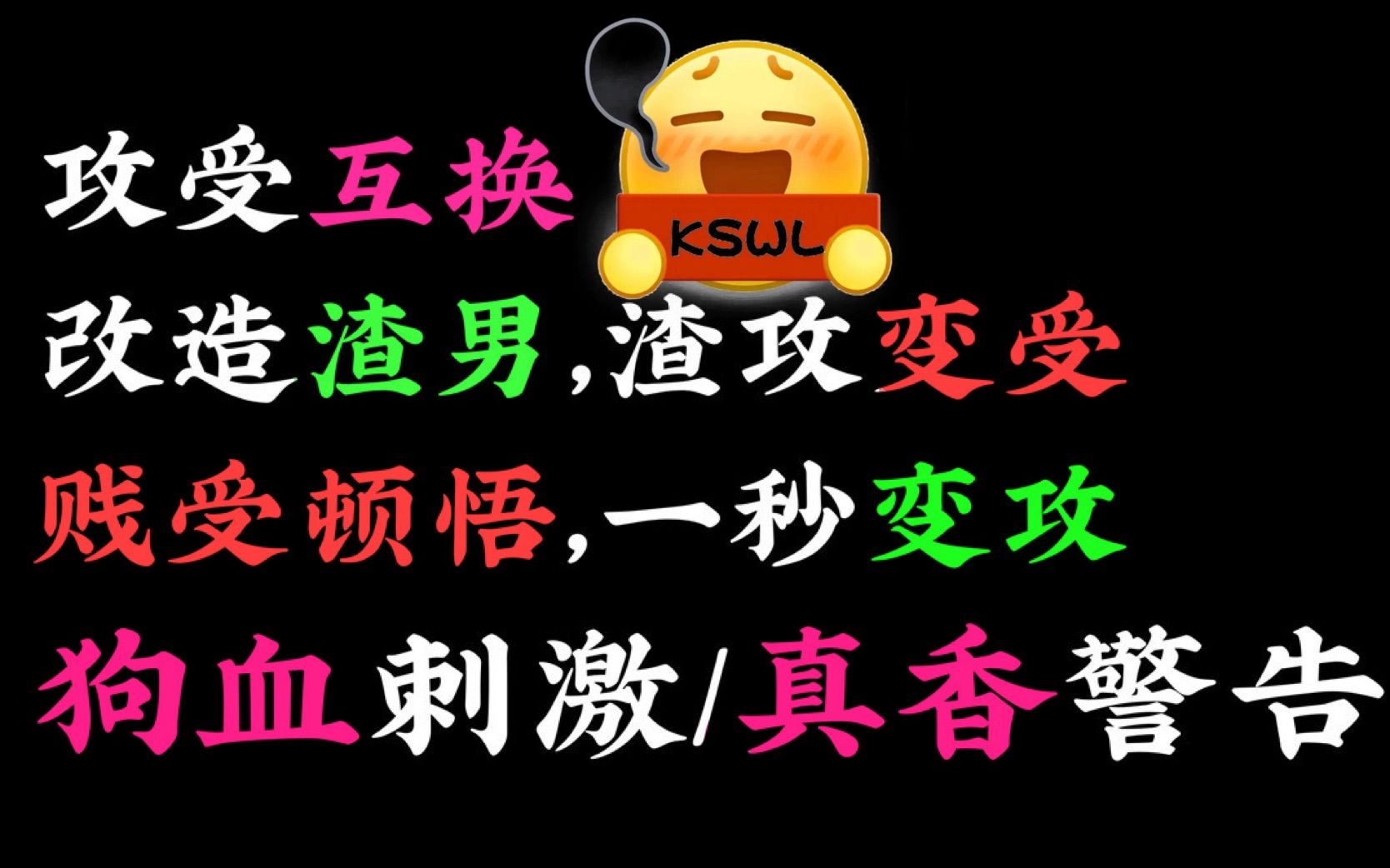 攻受互换

KSWL

改造渣男,渣攻变受

贱受顿悟,一秒变攻

狗血刺激/真香警告